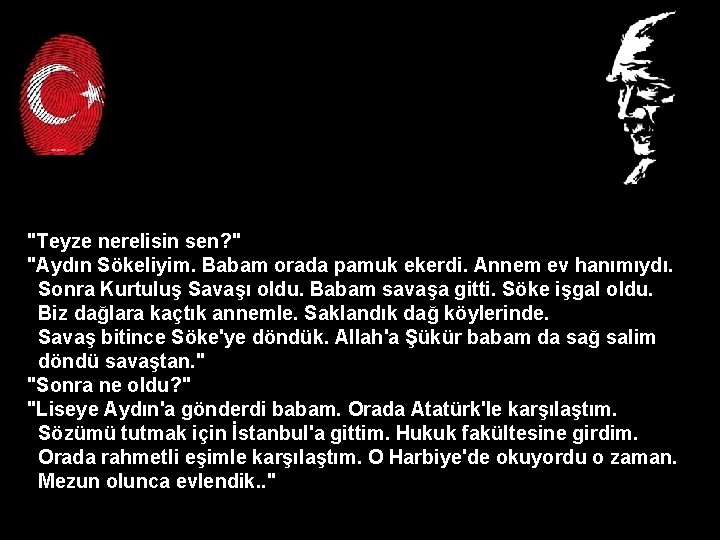 "Teyze nerelisin sen?"
"Aydın Sökeliyim. Babam orada pamuk ekerdi. Annem ev hanımıydı. Sonra Kurtuluş Savaşı oldu. Babam savaşa gitti. Söke işgal oldu. Biz dağlara kaçtık annemle. Saklandık dağ köylerinde. Savaş bitince Söke'ye döndük. Allah'a Şükür babam da sağ salim döndü savaştan."
"Sonra ne oldu?"
"Liseye Aydın'a gönderdi babam. Orada Atatürk'le karşılaştım. Sözümü tutmak için İstanbul'a gittim. Hukuk fakültesine girdim. Orada rahmetli eşimle karşılaştım. O Harbiye'de okuyordu o zaman. Mezun olunca evlendik.."